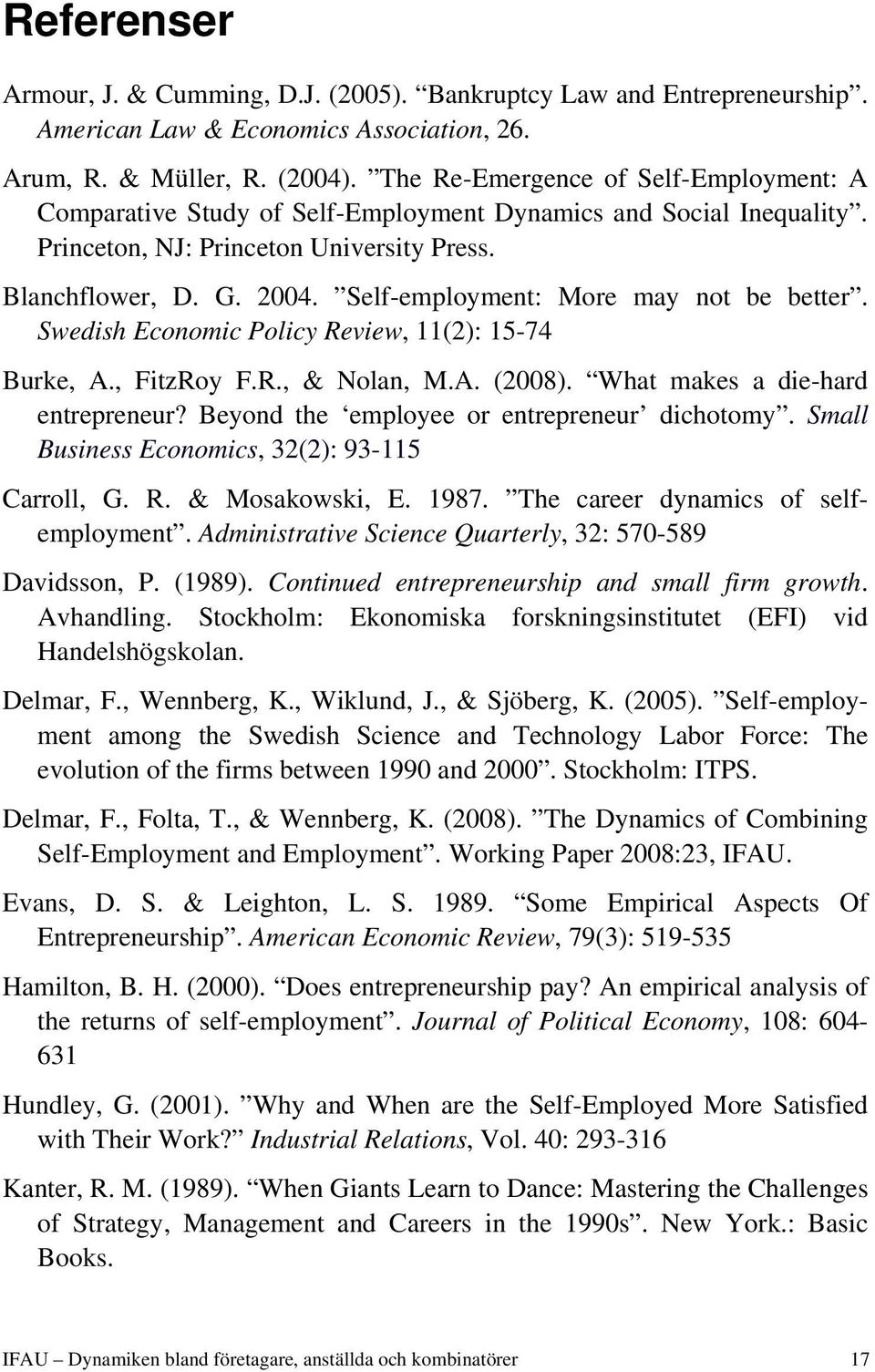 Referenser

Armour, J. & Cumming, D.J. (2005). “Bankruptcy Law and Entrepreneurship”. American Law & Economics Association, 26.

Arum, R. & Müller, R. (2004). ”The Re-Emergence of Self-Employment: A Comparative Study of Self-Employment Dynamics and Social Inequality”. Princeton, NJ: Princeton University Press.

Blanchflower, D. G. 2004. ”Self-employment: More may not be better”. Swedish Economic Policy Review, 11(2): 15-74

Burke, A., FitzRoy F.R., & Nolan, M.A. (2008). “What makes a die-hard entrepreneur? Beyond the ‘employee or entrepreneur’ dichotomy”. Small Business Economics, 32(2): 93-115

Carroll, G. R. & Mosakowski, E. 1987. ”The career dynamics of self-employment”. Administrative Science Quarterly, 32: 570-589

Davidsson, P. (1989). Continued entrepreneurship and small firm growth. Avhandling. Stockholm: Ekonomiska forskningsinstitutet (EFI) vid Handelshögskolan.

Delmar, F., Wennberg, K., Wiklund, J., & Sjöberg, K. (2005). ”Self-employment among the Swedish Science and Technology Labor Force: The evolution of the firms between 1990 and 2000”. Stockholm: ITPS.

Delmar, F., Folta, T., & Wennberg, K. (2008). ”The Dynamics of Combining Self-Employment and Employment”. Working Paper 2008:23, IFAU.

Evans, D. S. & Leighton, L. S. 1989. “Some Empirical Aspects Of Entrepreneurship”. American Economic Review, 79(3): 519-535

Hamilton, B. H. (2000). “Does entrepreneurship pay? An empirical analysis of the returns of self-employment”. Journal of Political Economy, 108: 604-631

Hundley, G. (2001). ”Why and When are the Self-Employed More Satisfied with Their Work?” Industrial Relations, Vol. 40: 293-316

Kanter, R. M. (1989). “When Giants Learn to Dance: Mastering the Challenges of Strategy, Management and Careers in the 1990s”. New York.: Basic Books.

IFAU – Dynamiken bland företagare, anställda och kombinatörer 17